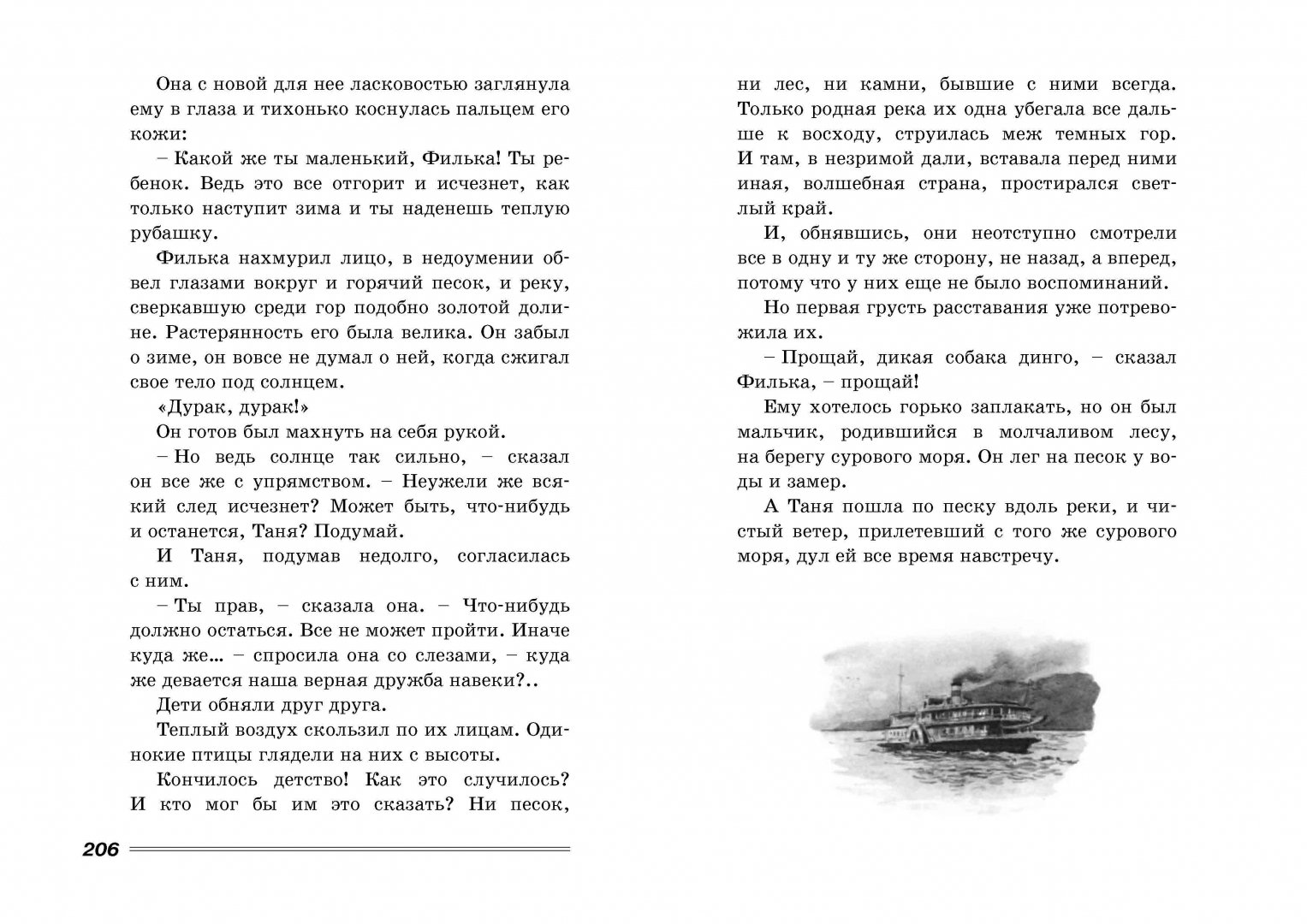 Она с новой для нее ласковостью заглянула ему в глаза и тихонько коснулась пальцем его кожи:

– Какой же ты маленький, Филька! Ты ребенок. Ведь это все отгорит и исчезнет, как только наступит зима и ты наденешь теплую рубашку.

Филька нахмурил лицо, в недоумении обвел глазами вокруг и горячий песок, и реку, сверкавшую среди гор подобно золотой долине. Растерянность его была велика. Он забыл о зиме, он вовсе не думал о ней, когда сжигал свое тело под солнцем.

«Дурак, дурак!»

Он готов был махнуть на себя рукой.

– Но ведь солнце так сильно, – сказал он все же с упрямством. – Неужели же всякий след исчезнет? Может быть, что-нибудь и останется, Таня? Подумай.

И Таня, подумав недолго, согласилась с ним.

– Ты прав, – сказала она. – Что-нибудь должно остаться. Все не может пройти. Иначе куда же... – спросила она со слезами, – куда же девается наша верная дружба навеки?..

Дети обняли друг друга.

Теплый воздух скользил по их лицам. Одинокие птицы глядели на них с высоты.

Кончилось детство! Как это случилось? И кто мог бы им это сказать? Ни песок,

206

ни лес, ни камни, бывшие с ними всегда. Только родная река их одна убегала все дальше к восходу, струилась меж темных гор. И там, в незримой дали, вставала перед ними иная, волшебная страна, простирался светлый край.

И, обнявшись, они неотступно смотрели все в одну и ту же сторону, не назад, а вперед, потому что у них еще не было воспоминаний.

Но первая грусть расставания уже потревожила их.

– Прощай, дикая собака динго, – сказал Филька, – прощай!

Ему хотелось горько заплакать, но он был мальчик, родившийся в молчаливом лесу, на берегу сурового моря. Он лег на песок у воды и замер.

А Таня пошла по песку вдоль реки, и чистый ветер, прилетевший с того же сурового моря, дул ей все время навстречу.